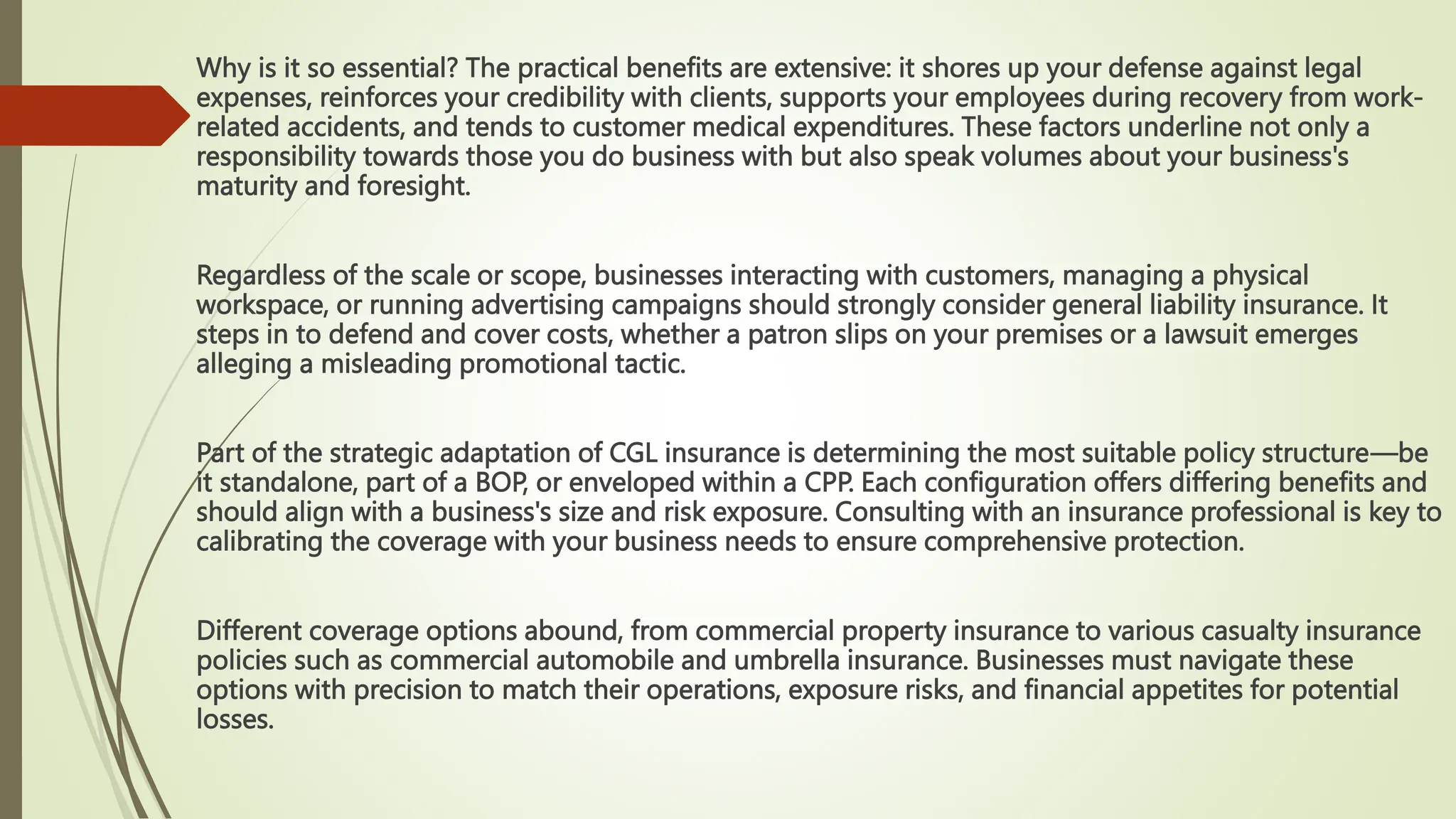 Why is it so essential? The practical benefits are extensive: it shores up your defense against legal expenses, reinforces your credibility with clients, supports your employees during recovery from work-related accidents, and tends to customer medical expenditures. These factors underline not only a responsibility towards those you do business with but also speak volumes about your business's maturity and foresight.

Regardless of the scale or scope, businesses interacting with customers, managing a physical workspace, or running advertising campaigns should strongly consider general liability insurance. It steps in to defend and cover costs, whether a patron slips on your premises or a lawsuit emerges alleging a misleading promotional tactic.

Part of the strategic adaptation of CGL insurance is determining the most suitable policy structure—be it standalone, part of a BOP, or enveloped within a CPP. Each configuration offers differing benefits and should align with a business's size and risk exposure. Consulting with an insurance professional is key to calibrating the coverage with your business needs to ensure comprehensive protection.

Different coverage options abound, from commercial property insurance to various casualty insurance policies such as commercial automobile and umbrella insurance. Businesses must navigate these options with precision to match their operations, exposure risks, and financial appetites for potential losses.